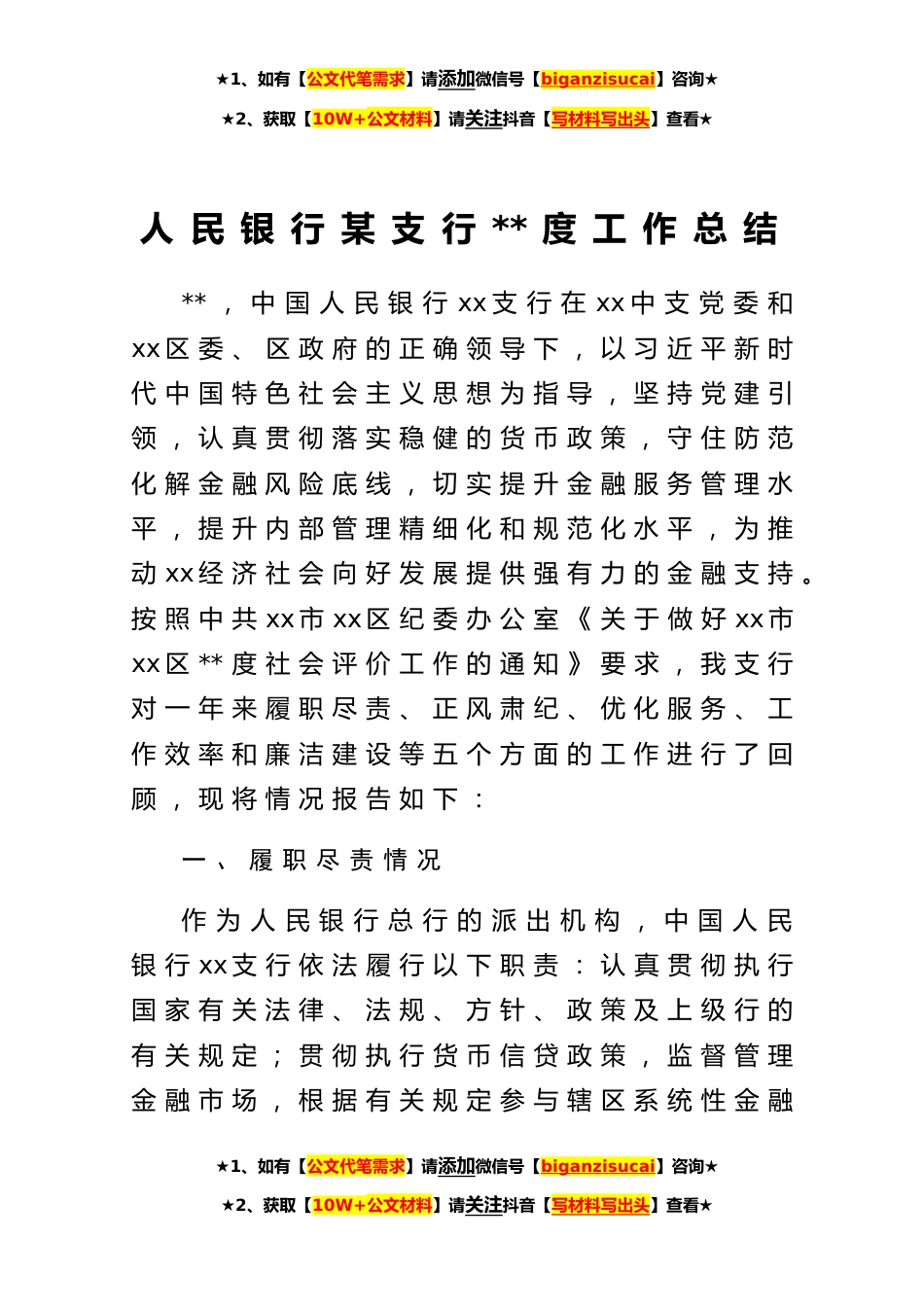 ★1、如有【公文代笔需求】请添加微信号【biganzisucai】咨询★

★2、获取【10W+公文材料】请关注抖音【写材料写出头】查看★

人民银行某支行**度工作总结

**，中国人民银行xx支行在xx中支党委和xx区委、区政府的正确领导下，以习近平新时代中国特色社会主义思想为指导，坚持党建引领，认真贯彻落实稳健的货币政策，守住防范化解金融风险底线，切实提升金融服务管理水平，提升内部管理精细化和规范化水平，为推动xx经济社会向好发展提供强有力的金融支持。按照中共xx市xx区纪委办公室《关于做好xx市xx区**度社会评价工作的通知》要求，我支行对一年来履职尽责、正风肃纪、优化服务、工作效率和廉洁建设等五个方面的工作进行了回顾，现将情况报告如下：

一、履职尽责情况

作为人民银行总行的派出机构，中国人民银行xx支行依法履行以下职责：认真贯彻执行国家有关法律、法规、方针、政策及上级行的有关规定；贯彻执行货币信贷政策，监督管理金融市场，根据有关规定参与辖区系统性金融

★1、如有【公文代笔需求】请添加微信号【biganzisucai】咨询★

★2、获取【10W+公文材料】请关注抖音【写材料写出头】查看★